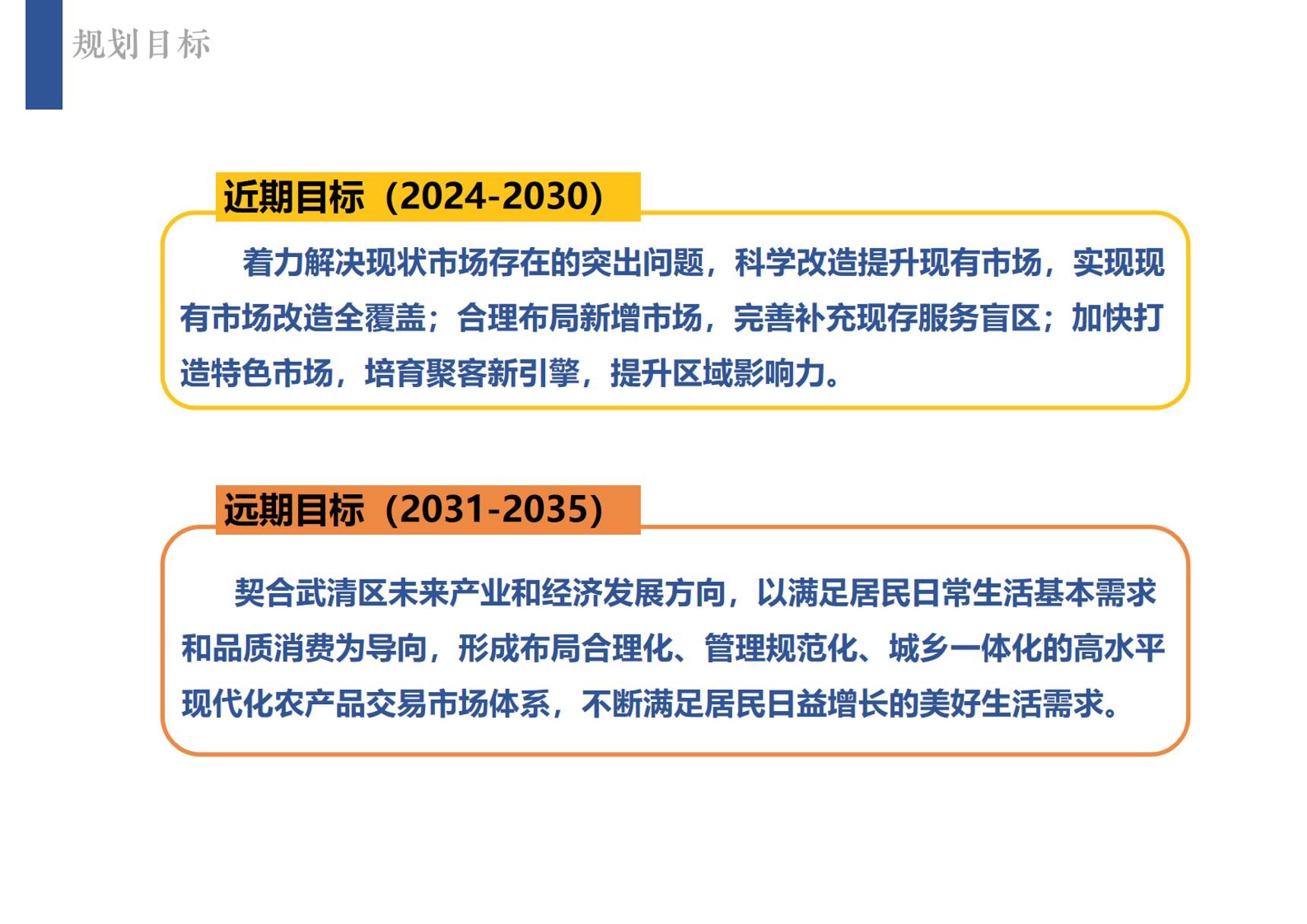 规划目标

近期目标（2024-2030）

着力解决现状市场存在的突出问题，科学改造提升现有市场，实现现有市场改造全覆盖；合理布局新增市场，完善补充现存服务盲区；加快打造特色市场，培育聚客新引擎，提升区域影响力。

远期目标（2031-2035）

契合武清区未来产业和经济发展方向，以满足居民日常生活基本需求和品质消费为导向，形成布局合理化、管理规范化、城乡一体化的高水平现代化农产品交易市场体系，不断满足居民日益增长的美好生活需求。